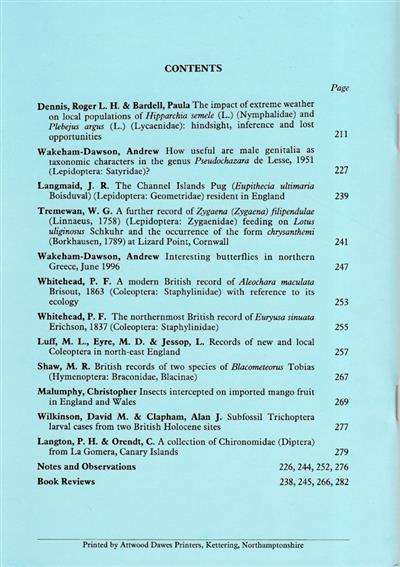 CONTENTS

Page

Dennis, Roger L. H. & Bardell, Paula The impact of extreme weather on local populations of Hipparchia semele (L.) (Nymphalidae) and Plebejus argus (L.) (Lycaenidae): hindsight, inference and lost opportunities 211

Wakeham-Dawson, Andrew How useful are male genitalia as taxonomic characters in the genus Pseudochazara de Lesse, 1951 (Lepidoptera: Satyridae)? 227

Langmaid, J. R. The Channel Islands Pug (Eupithecia ultimaria Boisduval) (Lepidoptera: Geometridae) resident in England 239

Tremewan, W. G. A further record of Zygaena (Zygaena) filipendulae (Linnaeus, 1758) (Lepidoptera: Zygaenidae) feeding on Lotus uliginosus Schkuhr and the occurrence of the form chrysanthemi (Borkhausen, 1789) at Lizard Point, Cornwall 241

Wakeham-Dawson, Andrew Interesting butterflies in northern Greece, June 1996 247

Whitehead, P. F. A modern British record of Aleochara maculata Brisout, 1863 (Coleoptera: Staphylinidae) with reference to its ecology 253

Whitehead, P. F. The northernmost British record of Euryusa sinuata Erichson, 1837 (Coleoptera: Staphylinidae) 255

Luff, M. L., Eyre, M. D. & Jessop, L. Records of new and local Coleoptera in north-east England 257

Shaw, M. R. British records of two species of Blacometeorus Tobias (Hymenoptera: Braconidae, Blacinae) 267

Malumphy, Christopher Insects intercepted on imported mango fruit in England and Wales 269

Wilkinson, David M. & Clapham, Alan J. Subfossil Trichoptera larval cases from two British Holocene sites 277

Langton, P. H. & Orendt, C. A collection of Chironomidae (Diptera) from La Gomera, Canary Islands 279

Notes and Observations 226, 244, 252, 276

Book Reviews 238, 245, 266, 282

Printed by Attwood Dawes Printers, Kettering, Northamptonshire